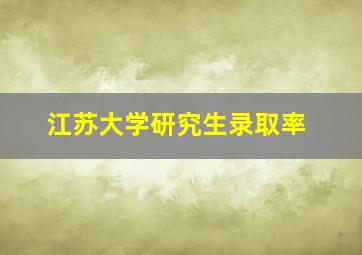 江苏大学研究生录取率